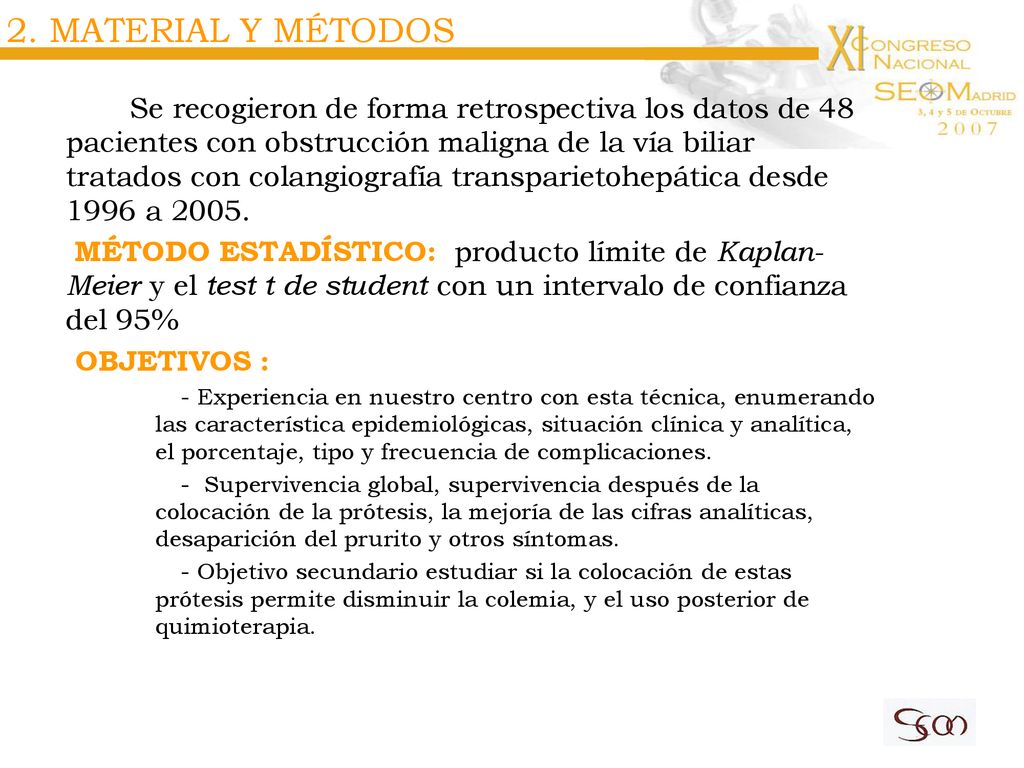 2. MATERIAL Y MÉTODOS

XI CONGRESO NACIONAL SEOM MADRID 3, 4 y 5 DE OCTUBRE 2007

Se recogieron de forma retrospectiva los datos de 48 pacientes con obstrucción maligna de la vía biliar tratados con colangiografía transparietohepática desde 1996 a 2005.

MÉTODO ESTADÍSTICO: producto límite de Kaplan-Meier y el test t de student con un intervalo de confianza del 95%

OBJETIVOS :

- Experiencia en nuestro centro con esta técnica, enumerando las característica epidemiológicas, situación clínica y analítica, el porcentaje, tipo y frecuencia de complicaciones.

- Supervivencia global, supervivencia después de la colocación de la prótesis, la mejoría de las cifras analíticas, desaparición del prurito y otros síntomas.

- Objetivo secundario estudiar si la colocación de estas prótesis permite disminuir la colemia, y el uso posterior de quimioterapia.

SEOM